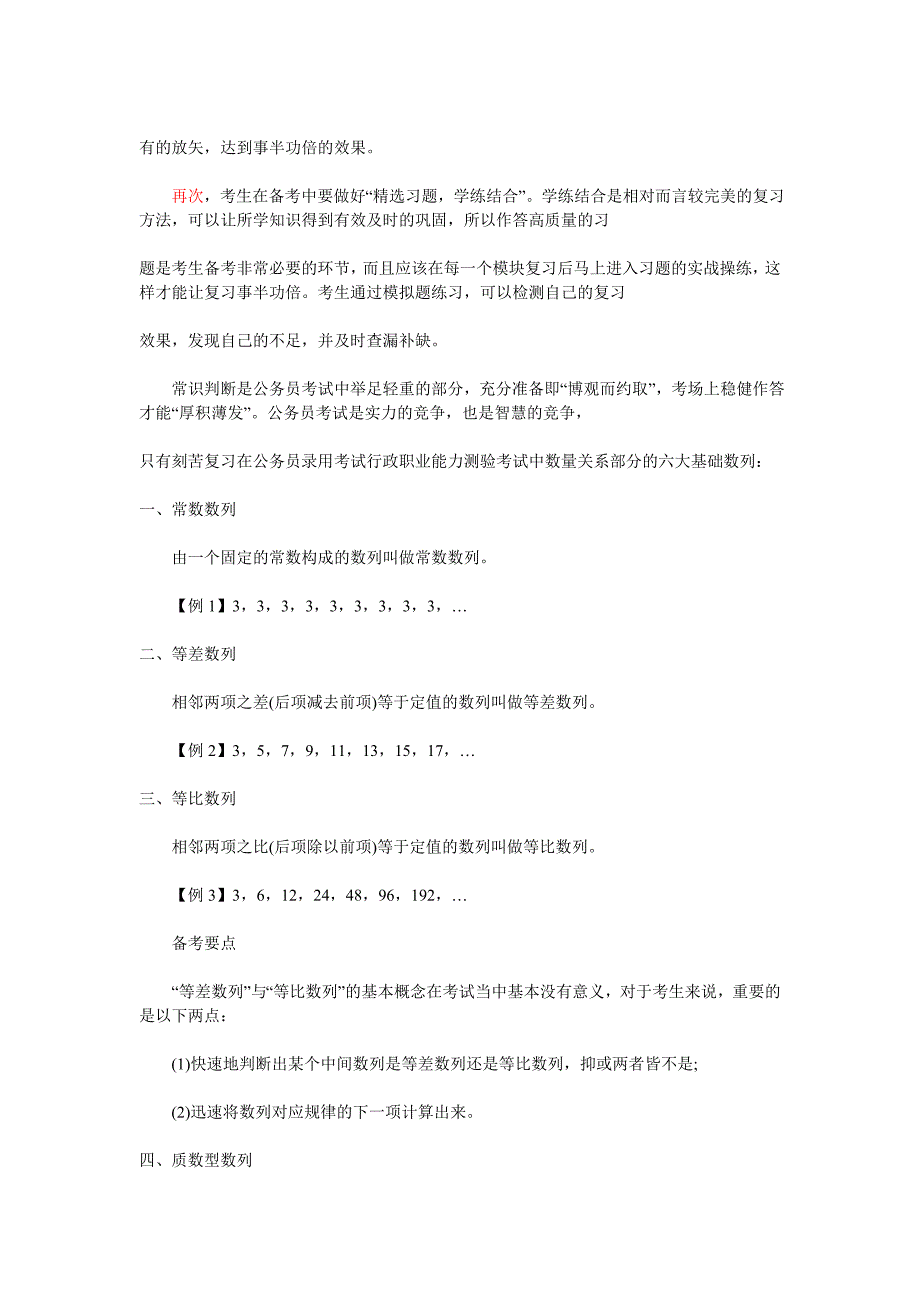 有的放矢，达到事半功倍的效果。

再次，考生在备考中要做好“精选习题，学练结合”。学练结合是相对而言较完美的复习方法，可以让所学知识得到有效及时的巩固，所以作答高质量的习

题是考生备考非常必要的环节，而且应该在每一个模块复习后马上进入习题的实战操练，这样才能让复习事半功倍。考生通过模拟题练习，可以检测自己的复习

效果，发现自己的不足，并及时查漏补缺。

常识判断是公务员考试中举足轻重的部分，充分准备即“博观而约取”，考场上稳健作答才能“厚积薄发”。公务员考试是实力的竞争，也是智慧的竞争，

只有刻苦复习在公务员录用考试行政职业能力测验考试中数量关系部分的六大基础数列：

一、常数数列

由一个固定的常数构成的数列叫做常数数列。

【例 1】3，3，3，3，3，3，3，3，…

二、等差数列

相邻两项之差(后项减去前项)等于定值的数列叫做等差数列。

【例 2】3，5，7，9，11，13，15，17，…

三、等比数列

相邻两项之比(后项除以前项)等于定值的数列叫做等比数列。

【例 3】3，6，12，24，48，96，192，…

备考要点

“等差数列”与“等比数列”的基本概念在考试当中基本没有意义，对于考生来说，重要的是以下两点：

(1)快速地判断出某个中间数列是等差数列还是等比数列，抑或两者皆不是;

(2)迅速将数列对应规律的下一项计算出来。

四、质数型数列